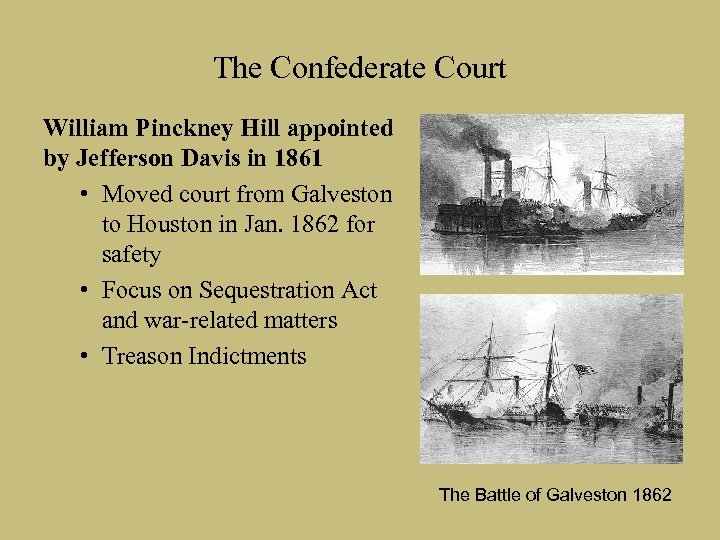 The Confederate Court

William Pinckney Hill appointed by Jefferson Davis in 1861

• Moved court from Galveston to Houston in Jan. 1862 for safety
• Focus on Sequestration Act and war-related matters
• Treason Indictments

The Battle of Galveston 1862